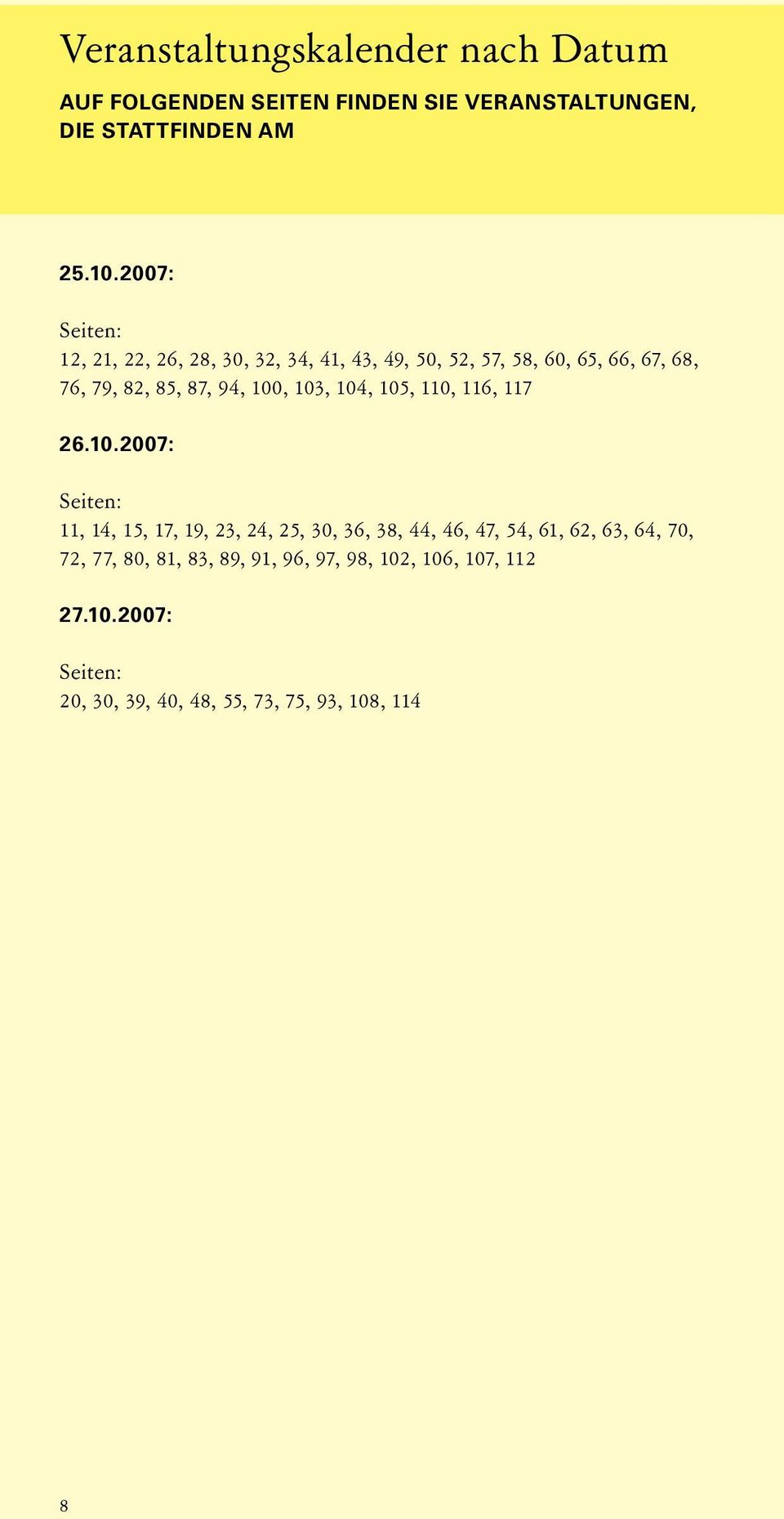 Veranstaltungskalender nach Datum

AUF FOLGENDEN SEITEN FINDEN SIE VERANSTALTUNGEN, DIE STATTFINDEN AM

25.10.2007:

Seiten:
12, 21, 22, 26, 28, 30, 32, 34, 41, 43, 49, 50, 52, 57, 58, 60, 65, 66, 67, 68, 76, 79, 82, 85, 87, 94, 100, 103, 104, 105, 110, 116, 117

26.10.2007:

Seiten:
11, 14, 15, 17, 19, 23, 24, 25, 30, 36, 38, 44, 46, 47, 54, 61, 62, 63, 64, 70, 72, 77, 80, 81, 83, 89, 91, 96, 97, 98, 102, 106, 107, 112

27.10.2007:

Seiten:
20, 30, 39, 40, 48, 55, 73, 75, 93, 108, 114

8